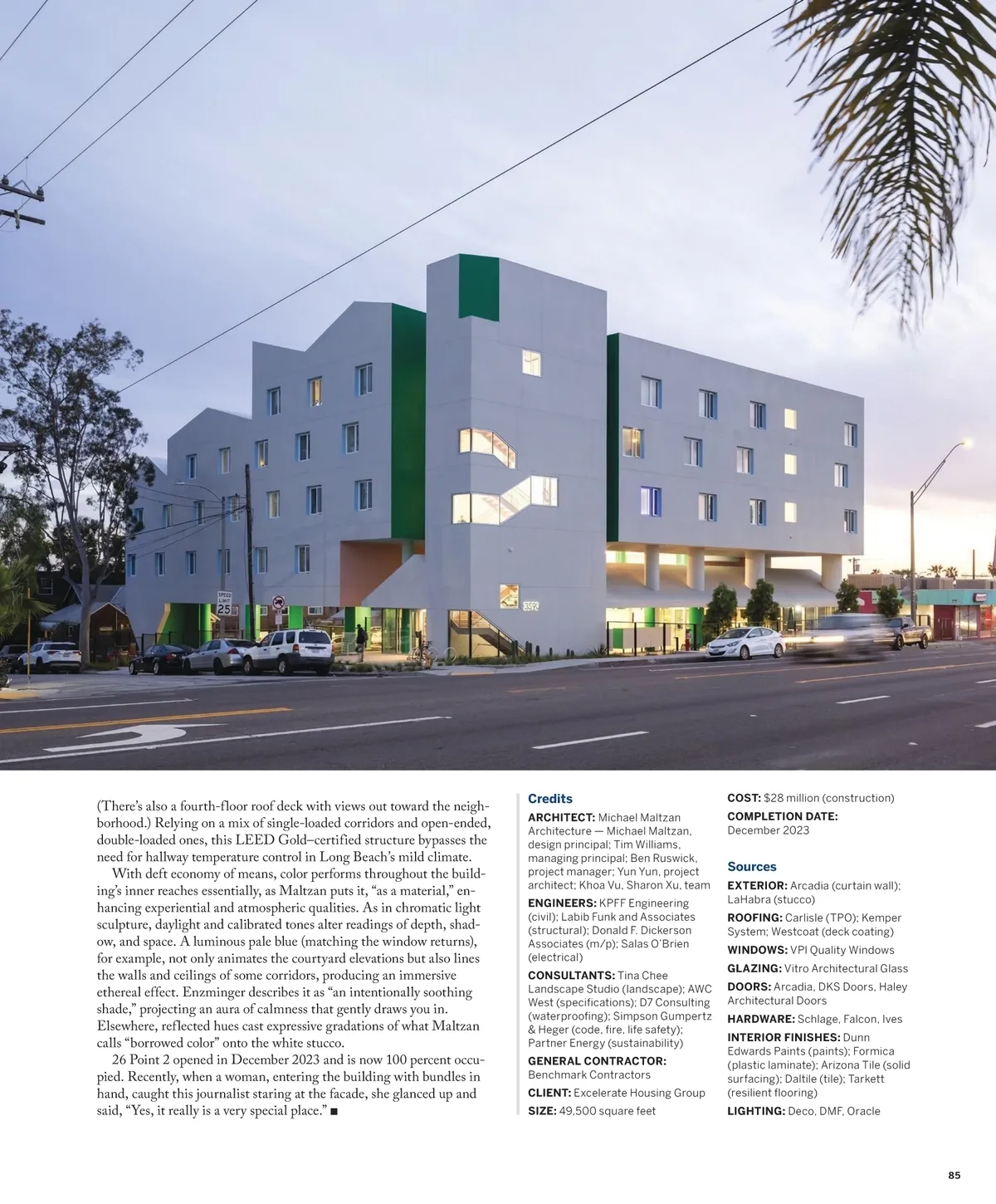 SPEED LIMIT 25

(There's also a fourth-floor roof deck with views out toward the neighborhood.) Relying on a mix of single-loaded corridors and open-ended, double-loaded ones, this LEED Gold–certified structure bypasses the need for hallway temperature control in Long Beach's mild climate.

With deft economy of means, color performs throughout the building's inner reaches essentially, as Maltzan puts it, "as a material," enhancing experiential and atmospheric qualities. As in chromatic light sculpture, daylight and calibrated tones alter readings of depth, shadow, and space. A luminous pale blue (matching the window returns), for example, not only animates the courtyard elevations but also lines the walls and ceilings of some corridors, producing an immersive ethereal effect. Enzminger describes it as "an intentionally soothing shade," projecting an aura of calmness that gently draws you in. Elsewhere, reflected hues cast expressive gradations of what Maltzan calls "borrowed color" onto the white stucco.

26 Point 2 opened in December 2023 and is now 100 percent occupied. Recently, when a woman, entering the building with bundles in hand, caught this journalist staring at the facade, she glanced up and said, "Yes, it really is a very special place." ■

Credits

ARCHITECT: Michael Maltzan Architecture — Michael Maltzan, design principal; Tim Williams, managing principal; Ben Ruswick, project manager; Yun Yun, project architect; Khoa Vu, Sharon Xu, team

ENGINEERS: KPFF Engineering (civil); Labib Funk and Associates (structural); Donald F. Dickerson Associates (m/p); Salas O'Brien (electrical)

CONSULTANTS: Tina Chee Landscape Studio (landscape); AWC West (specifications); D7 Consulting (waterproofing); Simpson Gumpertz & Heger (code, fire, life safety); Partner Energy (sustainability)

GENERAL CONTRACTOR: Benchmark Contractors

CLIENT: Excelerate Housing Group

SIZE: 49,500 square feet

COST: $28 million (construction)

COMPLETION DATE: December 2023

Sources

EXTERIOR: Arcadia (curtain wall); LaHabra (stucco)

ROOFING: Carlisle (TPO); Kemper System; Westcoat (deck coating)

WINDOWS: VPI Quality Windows

GLAZING: Vitro Architectural Glass

DOORS: Arcadia, DKS Doors, Haley Architectural Doors

HARDWARE: Schlage, Falcon, Ives

INTERIOR FINISHES: Dunn Edwards Paints (paints); Formica (plastic laminate); Arizona Tile (solid surfacing); Daltile (tile); Tarkett (resilient flooring)

LIGHTING: Deco, DMF, Oracle

85